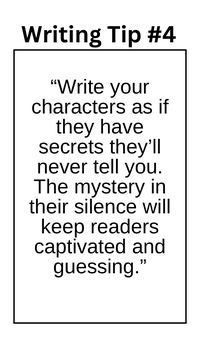 Writing Tip #4

“Write your characters as if they have secrets they’ll never tell you. The mystery in their silence will keep readers captivated and guessing.”